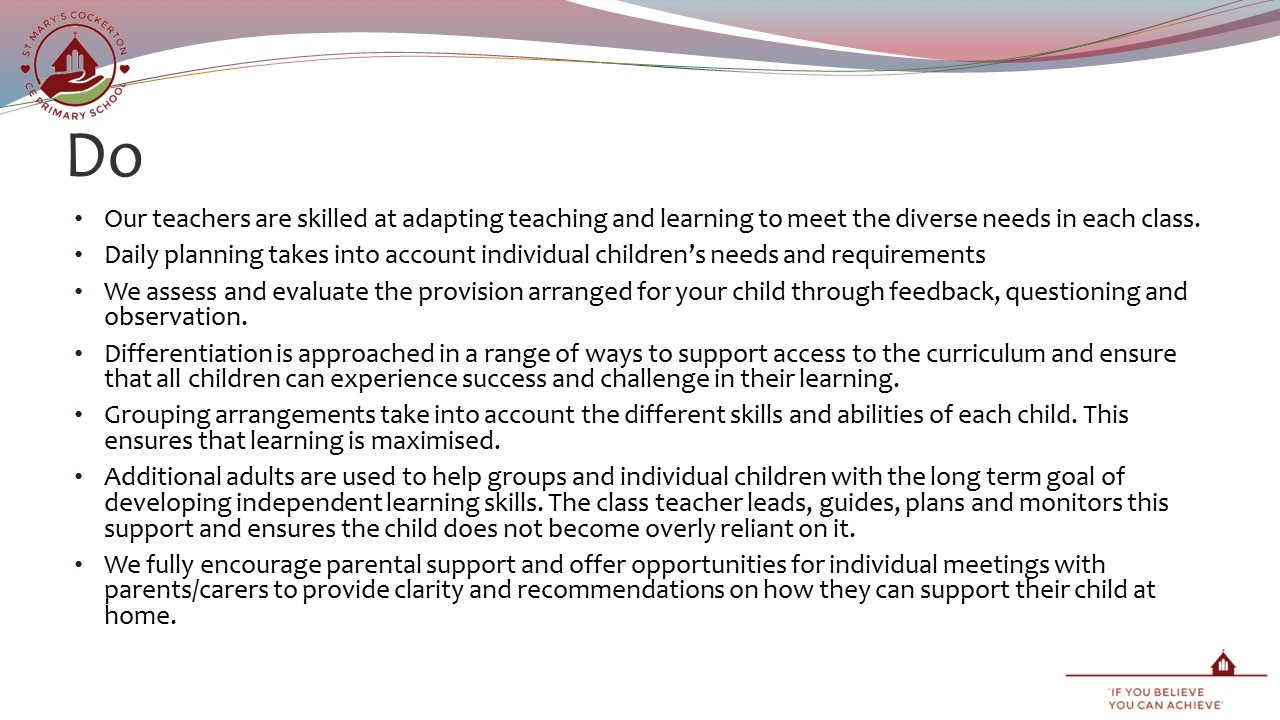 ST MARY'S COCKERTON
CE PRIMARY SCHOOL

Do

• Our teachers are skilled at adapting teaching and learning to meet the diverse needs in each class.

• Daily planning takes into account individual children's needs and requirements

• We assess and evaluate the provision arranged for your child through feedback, questioning and observation.

• Differentiation is approached in a range of ways to support access to the curriculum and ensure that all children can experience success and challenge in their learning.

• Grouping arrangements take into account the different skills and abilities of each child. This ensures that learning is maximised.

• Additional adults are used to help groups and individual children with the long term goal of developing independent learning skills. The class teacher leads, guides, plans and monitors this support and ensures the child does not become overly reliant on it.

• We fully encourage parental support and offer opportunities for individual meetings with parents/carers to provide clarity and recommendations on how they can support their child at home.

'IF YOU BELIEVE
YOU CAN ACHIEVE'